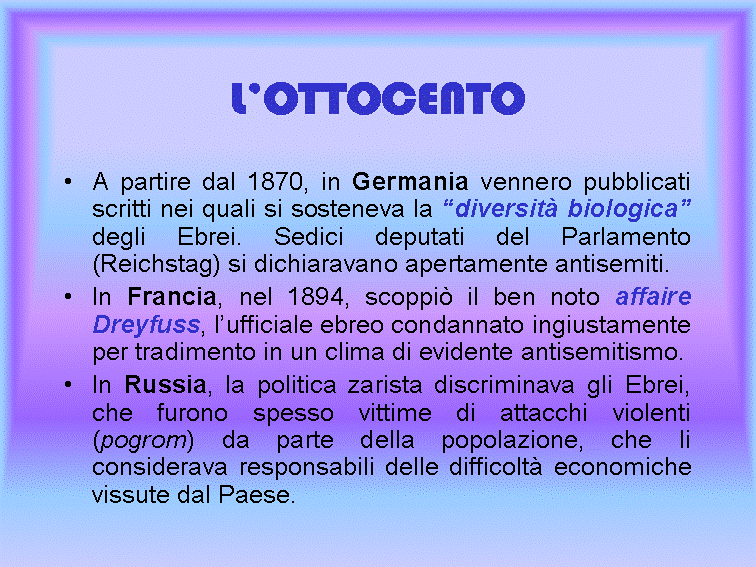 L'OTTOCENTO

• A partire dal 1870, in Germania vennero pubblicati scritti nei quali si sosteneva la "diversità biologica" degli Ebrei. Sedici deputati del Parlamento (Reichstag) si dichiaravano apertamente antisemiti.

• In Francia, nel 1894, scoppiò il ben noto affaire Dreyfuss, l'ufficiale ebreo condannato ingiustamente per tradimento in un clima di evidente antisemitismo.

• In Russia, la politica zarista discriminava gli Ebrei, che furono spesso vittime di attacchi violenti (pogrom) da parte della popolazione, che li considerava responsabili delle difficoltà economiche vissute dal Paese.